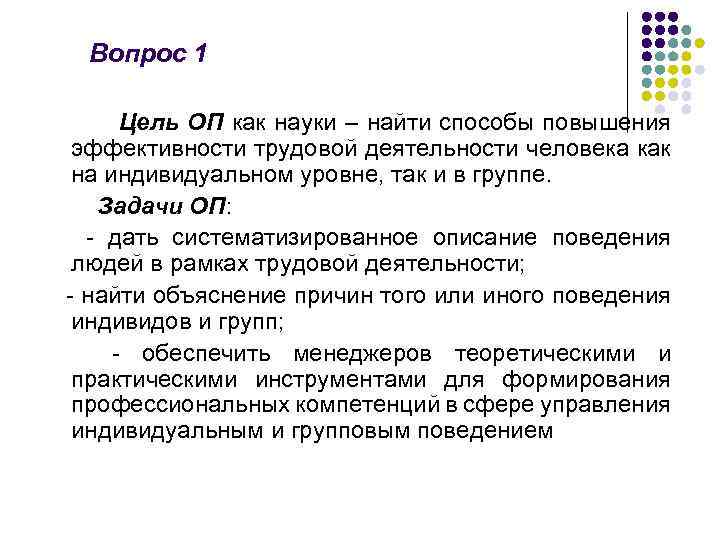 Вопрос 1

Цель ОП как науки – найти способы повышения эффективности трудовой деятельности человека как на индивидуальном уровне, так и в группе.

Задачи ОП:

- дать систематизированное описание поведения людей в рамках трудовой деятельности;

- найти объяснение причин того или иного поведения индивидов и групп;

- обеспечить менеджеров теоретическими и практическими инструментами для формирования профессиональных компетенций в сфере управления индивидуальным и групповым поведением